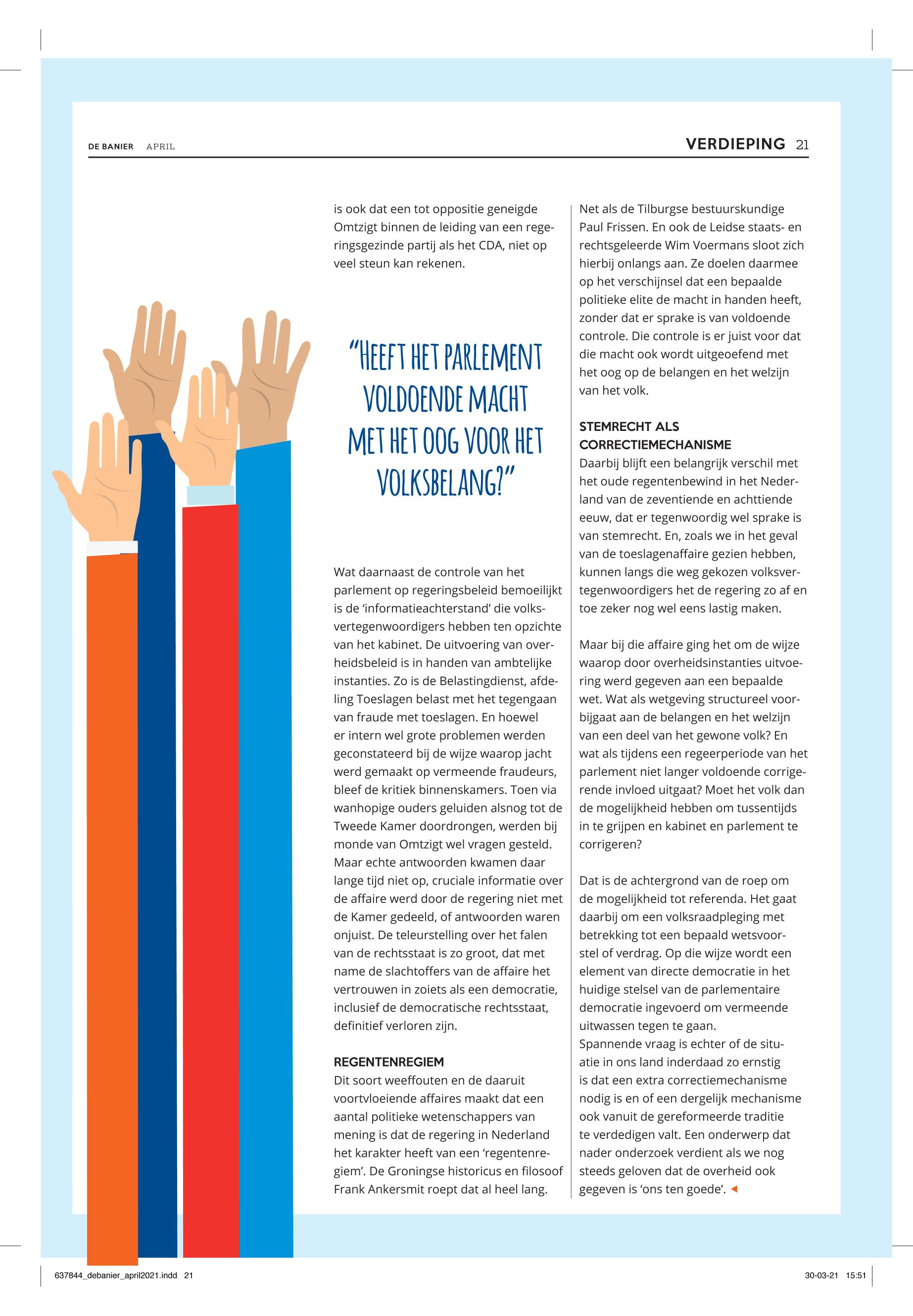 DE BANIER APRIL

VERDIEPING 21

is ook dat een tot oppositie geneigde Omtzigt binnen de leiding van een regeringsgezinde partij als het CDA, niet op veel steun kan rekenen.

"HEEFT HET PARLEMENT VOLDOENDE MACHT MET HET OOG VOOR HET VOLKSBELANG?"

Wat daarnaast de controle van het parlement op regeringsbeleid bemoeilijkt is de 'informatieachterstand' die volksvertegenwoordigers hebben ten opzichte van het kabinet. De uitvoering van overheidsbeleid is in handen van ambtelijke instanties. Zo is de Belastingdienst, afdeling Toeslagen belast met het tegengaan van fraude met toeslagen. En hoewel er intern wel grote problemen werden geconstateerd bij de wijze waarop jacht werd gemaakt op vermeende fraudeurs, bleef de kritiek binnenskamers. Toen via wanhopige ouders geluiden alsnog tot de Tweede Kamer doordrongen, werden bij monde van Omtzigt wel vragen gesteld. Maar echte antwoorden kwamen daar lange tijd niet op, cruciale informatie over de affaire werd door de regering niet met de Kamer gedeeld, of antwoorden waren onjuist. De teleurstelling over het falen van de rechtsstaat is zo groot, dat met name de slachtoffers van de affaire het vertrouwen in zoiets als een democratie, inclusief de democratische rechtsstaat, definitief verloren zijn.

REGENTENREGIEM
Dit soort weeffouten en de daaruit voortvloeiende affaires maakt dat een aantal politieke wetenschappers van mening is dat de regering in Nederland het karakter heeft van een 'regentenregiem'. De Groningse historicus en filosoof Frank Ankersmit roept dat al heel lang.

Net als de Tilburgse bestuurskundige Paul Frissen. En ook de Leidse staats- en rechtsgeleerde Wim Voermans sloot zich hierbij onlangs aan. Ze doelen daarmee op het verschijnsel dat een bepaalde politieke elite de macht in handen heeft, zonder dat er sprake is van voldoende controle. Die controle is er juist voor dat die macht ook wordt uitgeoefend met het oog op de belangen en het welzijn van het volk.

STEMRECHT ALS CORRECTIEMECHANISME
Daarbij blijft een belangrijk verschil met het oude regentenbewind in het Nederland van de zeventiende en achttiende eeuw, dat er tegenwoordig wel sprake is van stemrecht. En, zoals we in het geval van de toeslagenaffaire gezien hebben, kunnen langs die weg gekozen volksvertegenwoordigers het de regering zo af en toe zeker nog wel eens lastig maken.

Maar bij die affaire ging het om de wijze waarop door overheidsinstanties uitvoering werd gegeven aan een bepaalde wet. Wat als wetgeving structureel voorbijgaat aan de belangen en het welzijn van een deel van het gewone volk? En wat als tijdens een regeerperiode van het parlement niet langer voldoende corrigerende invloed uitgaat? Moet het volk dan de mogelijkheid hebben om tussentijds in te grijpen en kabinet en parlement te corrigeren?

Dat is de achtergrond van de roep om de mogelijkheid tot referenda. Het gaat daarbij om een volksraadpleging met betrekking tot een bepaald wetsvoorstel of verdrag. Op die wijze wordt een element van directe democratie in het huidige stelsel van de parlementaire democratie ingevoerd om vermeende uitwassen tegen te gaan.
Spannende vraag is echter of de situatie in ons land inderdaad zo ernstig is dat een extra correctiemechanisme nodig is en of een dergelijk mechanisme ook vanuit de gereformeerde traditie te verdedigen valt. Een onderwerp dat nader onderzoek verdient als we nog steeds geloven dat de overheid ook gegeven is 'ons ten goede'.

637844_debanier_april2021.indd 21

30-03-21 15:51